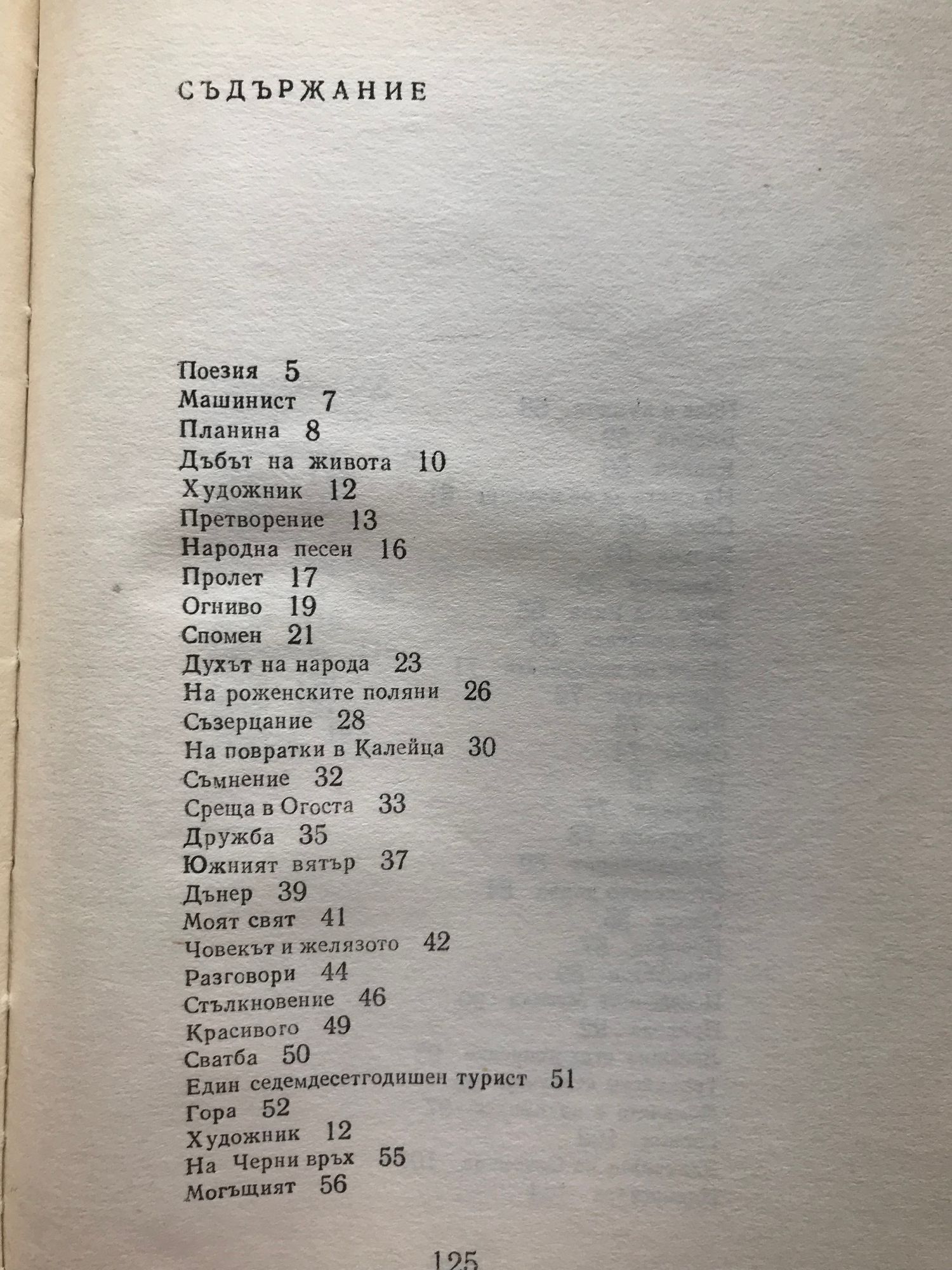 СЪДЪРЖАНИЕ

Поезия 5
Машинист 7
Планина 8
Дъбът на живота 10
Художник 12
Претворение 13
Народна песен 16
Пролет 17
Огниво 19
Спомен 21
Духът на народа 23
На роженските поляни 26
Съзерцание 28
На повратки в Калейца 30
Съмнение 32
Среща в Огоста 33
Дружба 35
Южният вятър 37
Дънер 39
Моят свят 41
Човекът и желязото 42
Разговори 44
Стълкновение 46
Красивого 49
Сватба 50
Един седемдесетгодишен турист 51
Гора 52
Художник 12
На Черни връх 55
Могъщият 56

125